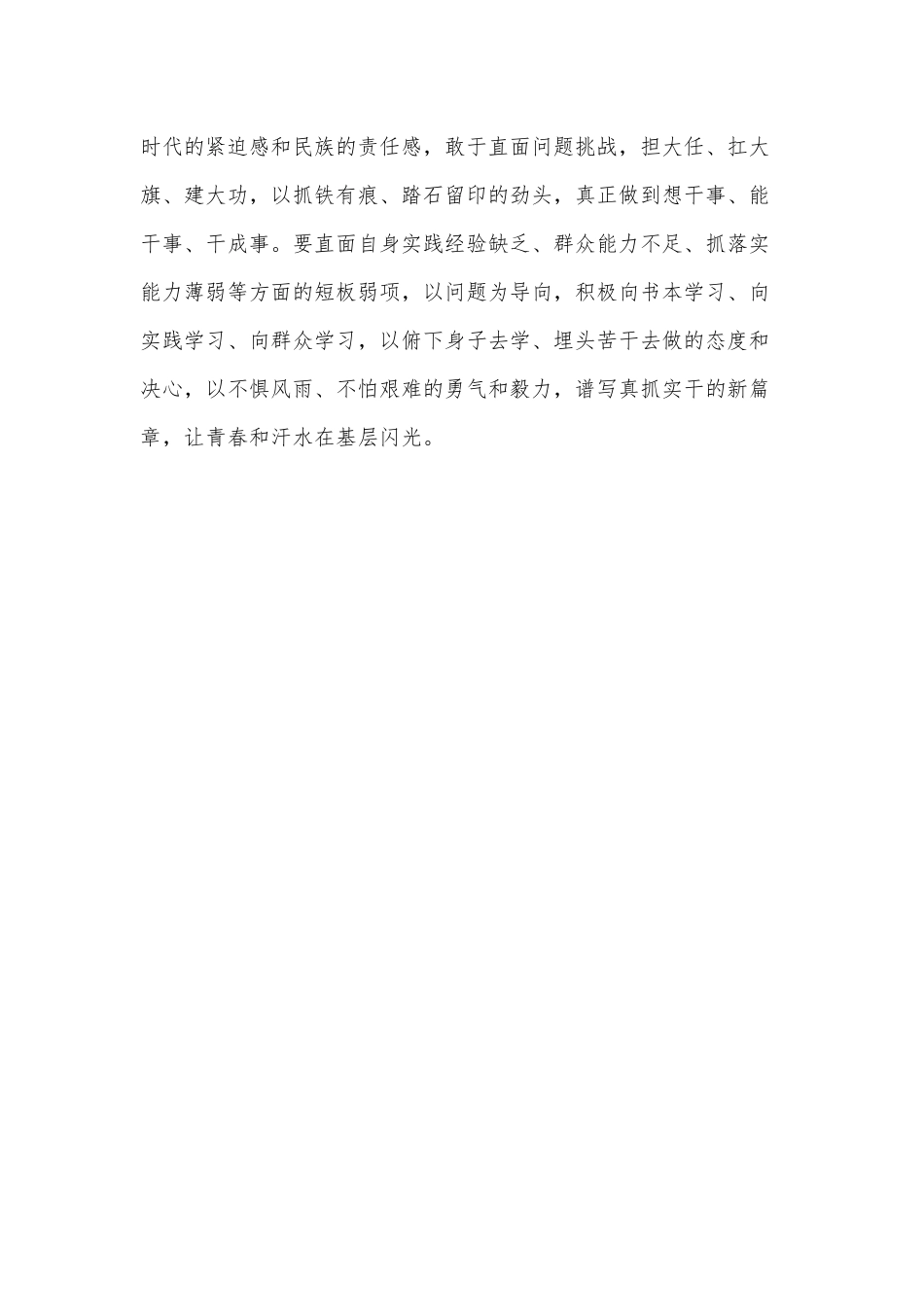 时代的紧迫感和民族的责任感，敢于直面问题挑战，担大任、扛大旗、建大功，以抓铁有痕、踏石留印的劲头，真正做到想干事、能干事、干成事。要直面自身实践经验缺乏、群众能力不足、抓落实能力薄弱等方面的短板弱项，以问题为导向，积极向书本学习、向实践学习、向群众学习，以俯下身子去学、埋头苦干去做的态度和决心，以不惧风雨、不怕艰难的勇气和毅力，谱写真抓实干的新篇章，让青春和汗水在基层闪光。